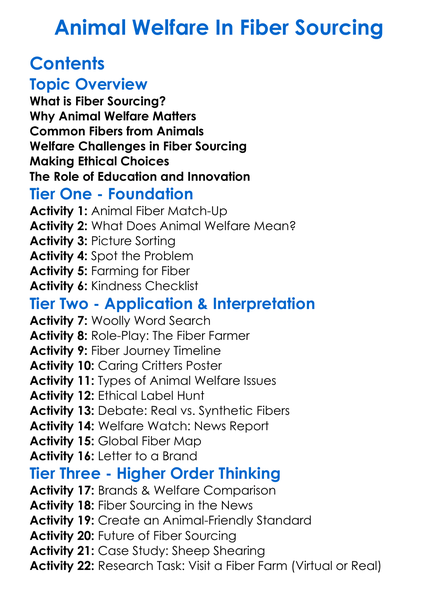 Animal Welfare In Fiber Sourcing

Contents

Topic Overview

What is Fiber Sourcing?
Why Animal Welfare Matters
Common Fibers from Animals
Welfare Challenges in Fiber Sourcing
Making Ethical Choices
The Role of Education and Innovation

Tier One - Foundation

Activity 1: Animal Fiber Match-Up
Activity 2: What Does Animal Welfare Mean?
Activity 3: Picture Sorting
Activity 4: Spot the Problem
Activity 5: Farming for Fiber
Activity 6: Kindness Checklist

Tier Two - Application & Interpretation

Activity 7: Woolly Word Search
Activity 8: Role-Play: The Fiber Farmer
Activity 9: Fiber Journey Timeline
Activity 10: Caring Critters Poster
Activity 11: Types of Animal Welfare Issues
Activity 12: Ethical Label Hunt
Activity 13: Debate: Real vs. Synthetic Fibers
Activity 14: Welfare Watch: News Report
Activity 15: Global Fiber Map
Activity 16: Letter to a Brand

Tier Three - Higher Order Thinking

Activity 17: Brands & Welfare Comparison
Activity 18: Fiber Sourcing in the News
Activity 19: Create an Animal-Friendly Standard
Activity 20: Future of Fiber Sourcing
Activity 21: Case Study: Sheep Shearing
Activity 22: Research Task: Visit a Fiber Farm (Virtual or Real)